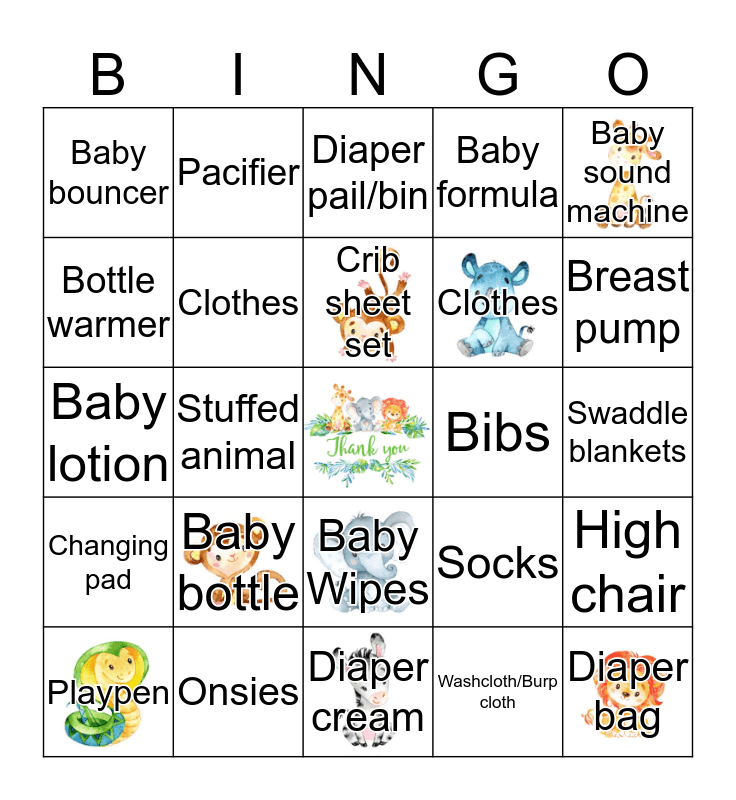 | B | I | N | G | O |
|---|---|---|---|---|
| Baby bouncer | Pacifier | Diaper pail/bin | Baby formula | Baby sound machine |
| Bottle warmer | Clothes | Crib sheet set | Clothes | Breast pump |
| Baby lotion | Stuffed animal | Thank you | Bibs | Swaddle blankets |
| Changing pad | Baby bottle | Baby Wipes | Socks | High chair |
| Playpen | Onsies | Diaper cream | Washcloth/Burp cloth | Diaper bag |